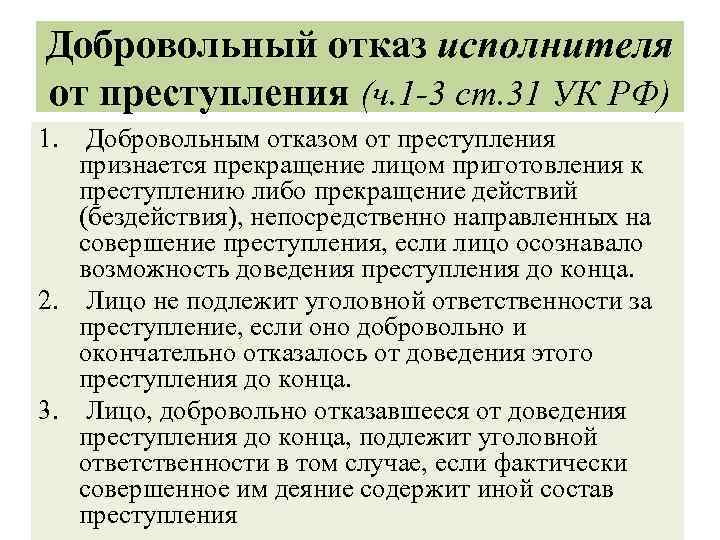 Добровольный отказ исполнителя от преступления (ч.1-3 ст.31 УК РФ)

1. Добровольным отказом от преступления признается прекращение лицом приготовления к преступлению либо прекращение действий (бездействия), непосредственно направленных на совершение преступления, если лицо осознавало возможность доведения преступления до конца.

2. Лицо не подлежит уголовной ответственности за преступление, если оно добровольно и окончательно отказалось от доведения этого преступления до конца.

3. Лицо, добровольно отказавшееся от доведения преступления до конца, подлежит уголовной ответственности в том случае, если фактически совершенное им деяние содержит иной состав преступления